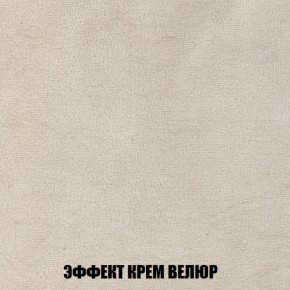 ЭФФЕКТ КРЕМ ВЕЛЮР